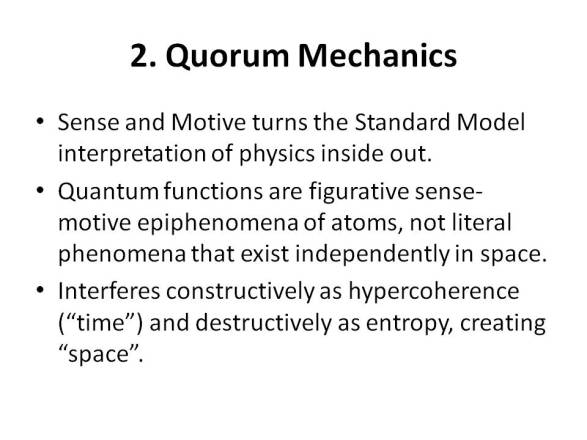 2. Quorum Mechanics

• Sense and Motive turns the Standard Model interpretation of physics inside out.
• Quantum functions are figurative sense-motive epiphenomena of atoms, not literal phenomena that exist independently in space.
• Interferes constructively as hypercoherence ("time") and destructively as entropy, creating "space".